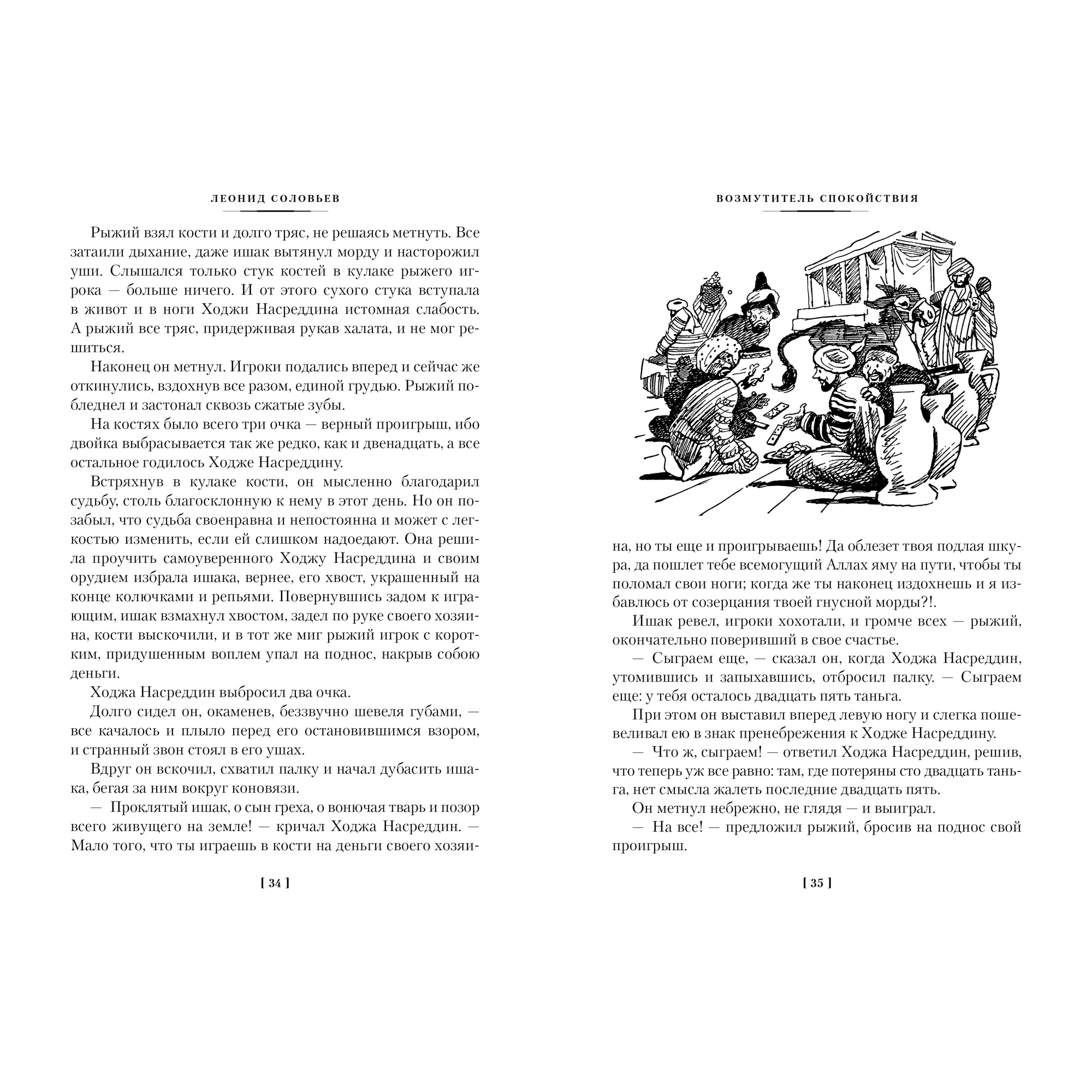 ЛЕОНИД СОЛОВЬЕВ

Рыжий взял кости и долго тряс, не решаясь метнуть. Все затаили дыхание, даже ишак вытянул морду и насторожил уши. Слышался только стук костей в кулаке рыжего игрока — больше ничего. И от этого сухого стука вступала в живот и в ноги Ходжи Насреддина истомная слабость. А рыжий все тряс, придерживая рукав халата, и не мог решиться.

Наконец он метнул. Игроки подались вперед и сейчас же откинулись, вздохнув все разом, единой грудью. Рыжий побледнел и застонал сквозь сжатые зубы.

На костях было всего три очка — верный проигрыш, ибо двойка выбрасывается так же редко, как и двенадцать, а все остальное годилось Ходже Насреддину.

Встряхнув в кулаке кости, он мысленно благодарил судьбу, столь благосклонную к нему в этот день. Но он позабыл, что судьба своенравна и непостоянна и может с легкостью изменить, если ей слишком надоедают. Она решила проучить самоуверенного Ходжу Насреддина и своим орудием избрала ишака, вернее, его хвост, украшенный на конце колючками и репьями. Повернувшись задом к играющим, ишак взмахнул хвостом, задел по руке своего хозяина, кости выскочили, и в тот же миг рыжий игрок с коротким, придушенным воплем упал на поднос, накрыв собою деньги.

Ходжа Насреддин выбросил два очка.

Долго сидел он, окаменев, беззвучно шевеля губами, — все качалось и плыло перед его остановившимся взором, и странный звон стоял в его ушах.

Вдруг он вскочил, схватил палку и начал дубасить ишака, бегая за ним вокруг коновязи.

— Проклятый ишак, о сын греха, о вонючая тварь и позор всего живущего на земле! — кричал Ходжа Насреддин. — Мало того, что ты играешь в кости на деньги своего хозяи-

[ 34 ]

ВОЗМУТИТЕЛЬ СПОКОЙСТВИЯ

на, но ты еще и проигрываешь! Да облезет твоя подлая шкура, да пошлет тебе всемогущий Аллах яму на пути, чтобы ты поломал свои ноги; когда же ты наконец издохнешь и я избавлюсь от созерцания твоей гнусной морды?!.

Ишак ревел, игроки хохотали, и громче всех — рыжий, окончательно поверивший в свое счастье.

— Сыграем еще, — сказал он, когда Ходжа Насреддин, утомившись и запыхавшись, отбросил палку. — Сыграем еще: у тебя осталось двадцать пять таньга.

При этом он выставил вперед левую ногу и слегка пошевеливал ею в знак пренебрежения к Ходже Насреддину.

— Что ж, сыграем! — ответил Ходжа Насреддин, решив, что теперь уж все равно: там, где потеряны сто двадцать таньга, нет смысла жалеть последние двадцать пять.

Он метнул небрежно, не глядя — и выиграл.

— На все! — предложил рыжий, бросив на поднос свой проигрыш.

[ 35 ]